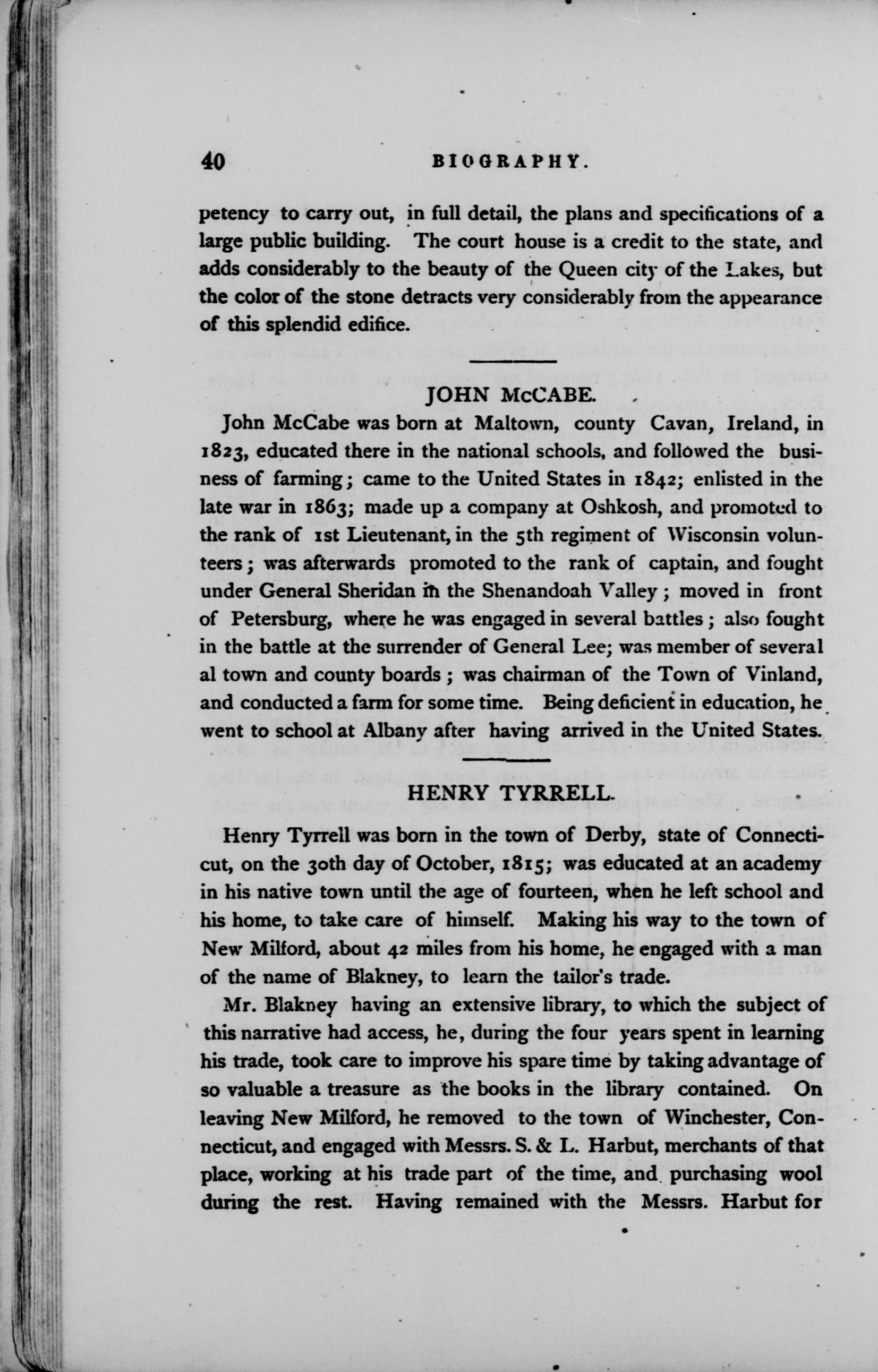 40 BIOGRAPHY.

petency to carry out, in full detail, the plans and specifications of a large public building. The court house is a credit to the state, and adds considerably to the beauty of the Queen city of the Lakes, but the color of the stone detracts very considerably from the appearance of this splendid edifice.

JOHN McCABE.

John McCabe was born at Maltown, county Cavan, Ireland, in 1823, educated there in the national schools, and followed the business of farming; came to the United States in 1842; enlisted in the late war in 1863; made up a company at Oshkosh, and promoted to the rank of 1st Lieutenant, in the 5th regiment of Wisconsin volunteers; was afterwards promoted to the rank of captain, and fought under General Sheridan in the Shenandoah Valley; moved in front of Petersburg, where he was engaged in several battles; also fought in the battle at the surrender of General Lee; was member of several al town and county boards; was chairman of the Town of Vinland, and conducted a farm for some time. Being deficient in education, he went to school at Albany after having arrived in the United States.

HENRY TYRRELL.

Henry Tyrrell was born in the town of Derby, state of Connecticut, on the 30th day of October, 1815; was educated at an academy in his native town until the age of fourteen, when he left school and his home, to take care of himself. Making his way to the town of New Milford, about 42 miles from his home, he engaged with a man of the name of Blakney, to learn the tailor's trade.

Mr. Blakney having an extensive library, to which the subject of this narrative had access, he, during the four years spent in learning his trade, took care to improve his spare time by taking advantage of so valuable a treasure as the books in the library contained. On leaving New Milford, he removed to the town of Winchester, Connecticut, and engaged with Messrs. S. & L. Harbut, merchants of that place, working at his trade part of the time, and purchasing wool during the rest. Having remained with the Messrs. Harbut for